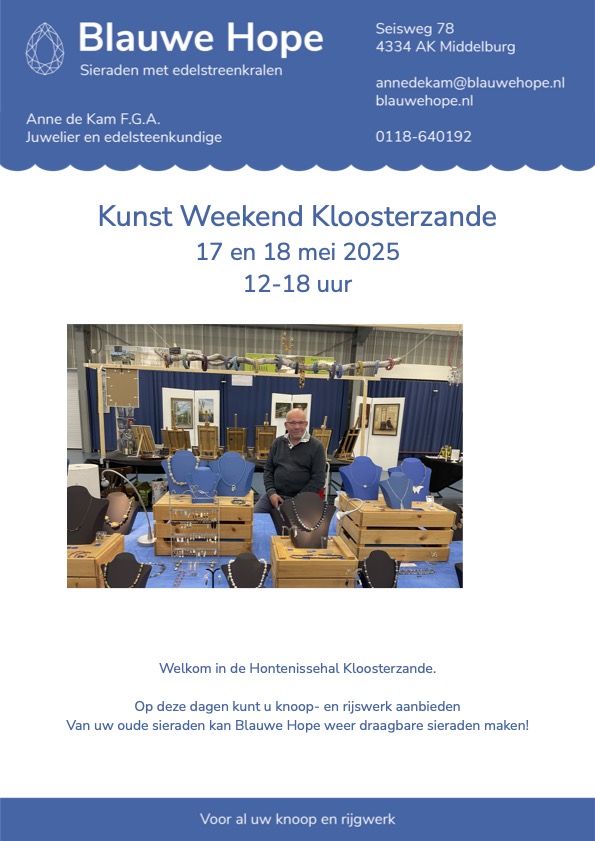 Blauwe Hope
Sieraden met edelstreenkralen

Anne de Kam F.G.A.
Juwelier en edelsteenkundige

Seisweg 78
4334 AK Middelburg

annedekam@blauwehope.nl
blauwehope.nl

0118-640192

Kunst Weekend Kloosterzande
17 en 18 mei 2025
12-18 uur

Welkom in de Hontenissehal Kloosterzande.

Op deze dagen kunt u knoop- en rijswerk aanbieden
Van uw oude sieraden kan Blauwe Hope weer draagbare sieraden maken!

Voor al uw knoop en rijgwerk